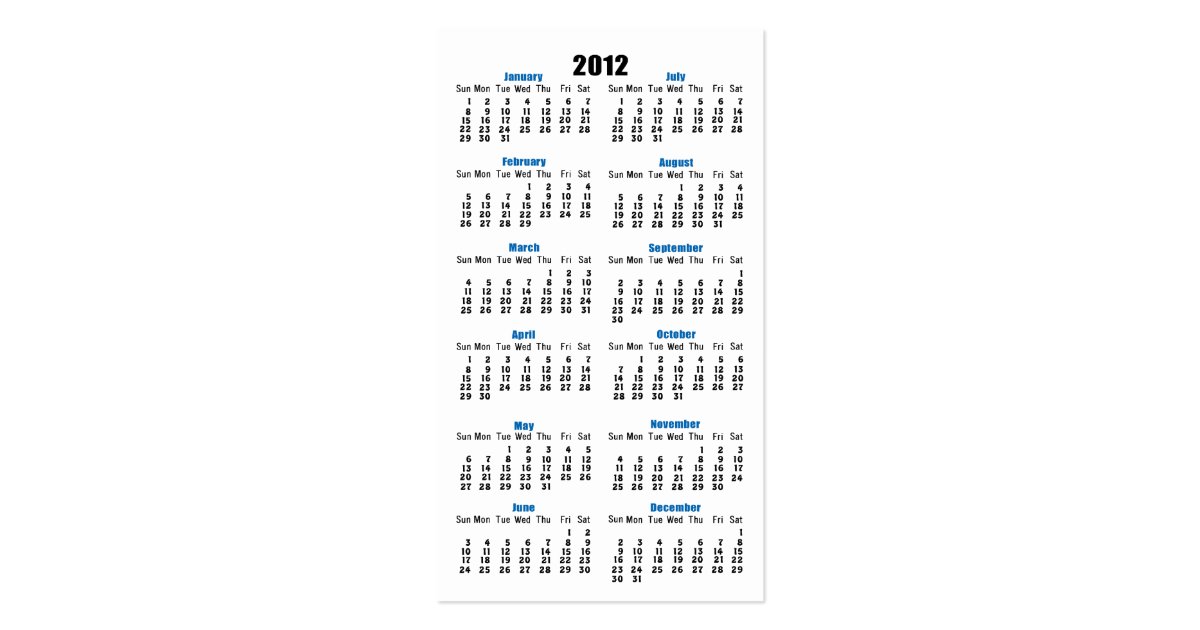 2012

January

| Sun | Mon | Tue | Wed | Thu | Fri | Sat |
|---|---|---|---|---|---|---|
| 1 | 2 | 3 | 4 | 5 | 6 | 7 |
| 8 | 9 | 10 | 11 | 12 | 13 | 14 |
| 15 | 16 | 17 | 18 | 19 | 20 | 21 |
| 22 | 23 | 24 | 25 | 26 | 27 | 28 |
| 29 | 30 | 31 | | | | |

February

| Sun | Mon | Tue | Wed | Thu | Fri | Sat |
|---|---|---|---|---|---|---|
| | | | 1 | 2 | 3 | 4 |
| 5 | 6 | 7 | 8 | 9 | 10 | 11 |
| 12 | 13 | 14 | 15 | 16 | 17 | 18 |
| 19 | 20 | 21 | 22 | 23 | 24 | 25 |
| 26 | 27 | 28 | 29 | | | |

March

| Sun | Mon | Tue | Wed | Thu | Fri | Sat |
|---|---|---|---|---|---|---|
| | | | | 1 | 2 | 3 |
| 4 | 5 | 6 | 7 | 8 | 9 | 10 |
| 11 | 12 | 13 | 14 | 15 | 16 | 17 |
| 18 | 19 | 20 | 21 | 22 | 23 | 24 |
| 25 | 26 | 27 | 28 | 29 | 30 | 31 |

April

| Sun | Mon | Tue | Wed | Thu | Fri | Sat |
|---|---|---|---|---|---|---|
| 1 | 2 | 3 | 4 | 5 | 6 | 7 |
| 8 | 9 | 10 | 11 | 12 | 13 | 14 |
| 15 | 16 | 17 | 18 | 19 | 20 | 21 |
| 22 | 23 | 24 | 25 | 26 | 27 | 28 |
| 29 | 30 | | | | | |

May

| Sun | Mon | Tue | Wed | Thu | Fri | Sat |
|---|---|---|---|---|---|---|
| | | 1 | 2 | 3 | 4 | 5 |
| 6 | 7 | 8 | 9 | 10 | 11 | 12 |
| 13 | 14 | 15 | 16 | 17 | 18 | 19 |
| 20 | 21 | 22 | 23 | 24 | 25 | 26 |
| 27 | 28 | 29 | 30 | 31 | | |

June

| Sun | Mon | Tue | Wed | Thu | Fri | Sat |
|---|---|---|---|---|---|---|
| | | | | | 1 | 2 |
| 3 | 4 | 5 | 6 | 7 | 8 | 9 |
| 10 | 11 | 12 | 13 | 14 | 15 | 16 |
| 17 | 18 | 19 | 20 | 21 | 22 | 23 |
| 24 | 25 | 26 | 27 | 28 | 29 | 30 |

July

| Sun | Mon | Tue | Wed | Thu | Fri | Sat |
|---|---|---|---|---|---|---|
| 1 | 2 | 3 | 4 | 5 | 6 | 7 |
| 8 | 9 | 10 | 11 | 12 | 13 | 14 |
| 15 | 16 | 17 | 18 | 19 | 20 | 21 |
| 22 | 23 | 24 | 25 | 26 | 27 | 28 |
| 29 | 30 | 31 | | | | |

August

| Sun | Mon | Tue | Wed | Thu | Fri | Sat |
|---|---|---|---|---|---|---|
| | | | 1 | 2 | 3 | 4 |
| 5 | 6 | 7 | 8 | 9 | 10 | 11 |
| 12 | 13 | 14 | 15 | 16 | 17 | 18 |
| 19 | 20 | 21 | 22 | 23 | 24 | 25 |
| 26 | 27 | 28 | 29 | 30 | 31 | |

September

| Sun | Mon | Tue | Wed | Thu | Fri | Sat |
|---|---|---|---|---|---|---|
| | | | | | | 1 |
| 2 | 3 | 4 | 5 | 6 | 7 | 8 |
| 9 | 10 | 11 | 12 | 13 | 14 | 15 |
| 16 | 17 | 18 | 19 | 20 | 21 | 22 |
| 23 | 24 | 25 | 26 | 27 | 28 | 29 |
| 30 | | | | | | |

October

| Sun | Mon | Tue | Wed | Thu | Fri | Sat |
|---|---|---|---|---|---|---|
| | 1 | 2 | 3 | 4 | 5 | 6 |
| 7 | 8 | 9 | 10 | 11 | 12 | 13 |
| 14 | 15 | 16 | 17 | 18 | 19 | 20 |
| 21 | 22 | 23 | 24 | 25 | 26 | 27 |
| 28 | 29 | 30 | 31 | | | |

November

| Sun | Mon | Tue | Wed | Thu | Fri | Sat |
|---|---|---|---|---|---|---|
| | | | | 1 | 2 | 3 |
| 4 | 5 | 6 | 7 | 8 | 9 | 10 |
| 11 | 12 | 13 | 14 | 15 | 16 | 17 |
| 18 | 19 | 20 | 21 | 22 | 23 | 24 |
| 25 | 26 | 27 | 28 | 29 | 30 | |

December

| Sun | Mon | Tue | Wed | Thu | Fri | Sat |
|---|---|---|---|---|---|---|
| | | | | | | 1 |
| 2 | 3 | 4 | 5 | 6 | 7 | 8 |
| 9 | 10 | 11 | 12 | 13 | 14 | 15 |
| 16 | 17 | 18 | 19 | 20 | 21 | 22 |
| 23 | 24 | 25 | 26 | 27 | 28 | 29 |
| 30 | 31 | | | | | |